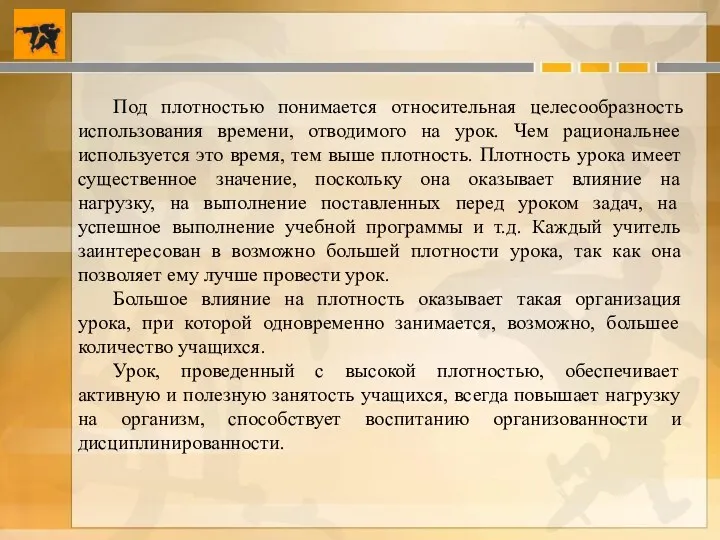 Под плотностью понимается относительная целесообразность использования времени, отводимого на урок. Чем рациональнее используется это время, тем выше плотность. Плотность урока имеет существенное значение, поскольку она оказывает влияние на нагрузку, на выполнение поставленных перед уроком задач, на успешное выполнение учебной программы и т.д. Каждый учитель заинтересован в возможно большей плотности урока, так как она позволяет ему лучше провести урок.

Большое влияние на плотность оказывает такая организация урока, при которой одновременно занимается, возможно, большее количество учащихся.

Урок, проведенный с высокой плотностью, обеспечивает активную и полезную занятость учащихся, всегда повышает нагрузку на организм, способствует воспитанию организованности и дисциплинированности.